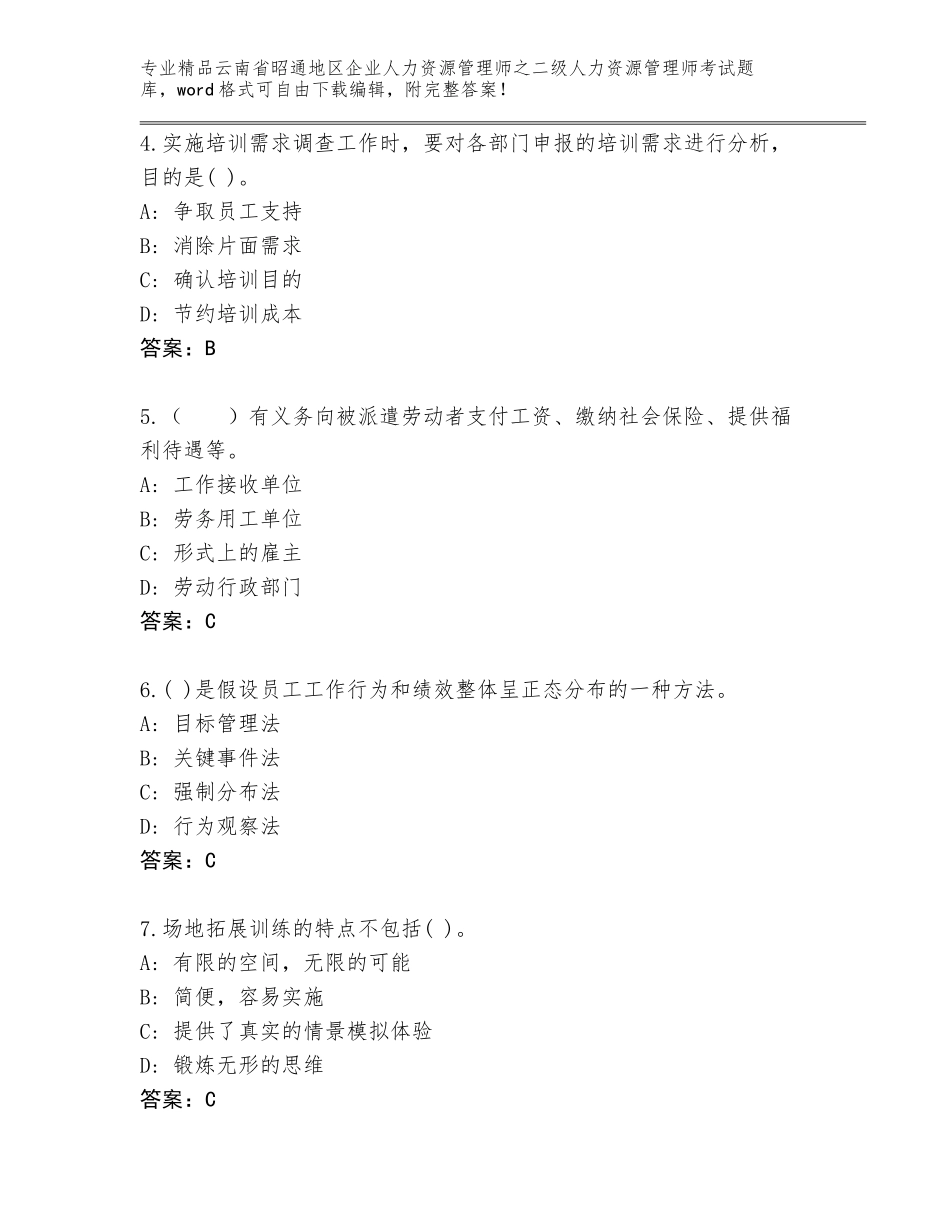 专业精品云南省昭通地区企业人力资源管理师之二级人力资源管理师考试题库，word格式可自由下载编辑，附完整答案！

4.实施培训需求调查工作时，要对各部门申报的培训需求进行分析，目的是( )。
A：争取员工支持
B：消除片面需求
C：确认培训目的
D：节约培训成本
答案：B

5.（　　）有义务向被派遣劳动者支付工资、缴纳社会保险、提供福利待遇等。
A：工作接收单位
B：劳务用工单位
C：形式上的雇主
D：劳动行政部门
答案：C

6.( )是假设员工工作行为和绩效整体呈正态分布的一种方法。
A：目标管理法
B：关键事件法
C：强制分布法
D：行为观察法
答案：C

7.场地拓展训练的特点不包括( )。
A：有限的空间，无限的可能
B：简便，容易实施
C：提供了真实的情景模拟体验
D：锻炼无形的思维
答案：C